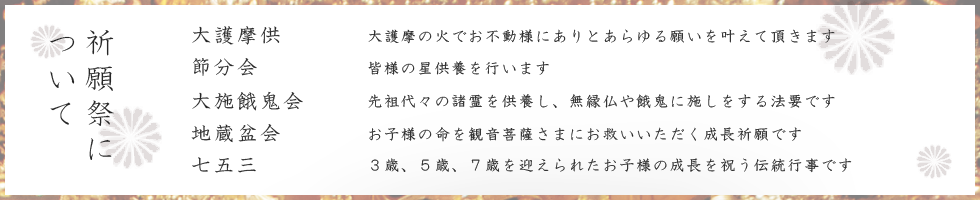 祈願祭について

大護摩供　大護摩の火でお不動様にありとあらゆる願いを叶えて頂きます
節分会　皆様の星供養を行います
大施餓鬼会　先祖代々の諸霊を供養し、無縁仏や餓鬼に施しをする法要です
地蔵盆会　お子様の命を観音菩薩さまにお救いいただく成長祈願です
七五三　３歳、５歳、７歳を迎えられたお子様の成長を祝う伝統行事です